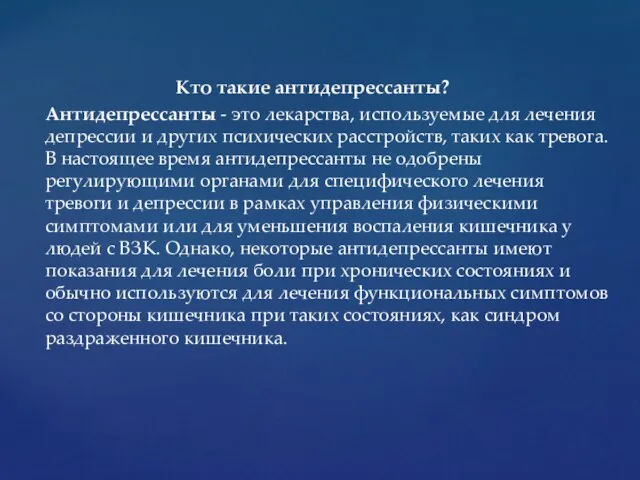 Кто такие антидепрессанты?

Антидепрессанты - это лекарства, используемые для лечения депрессии и других психических расстройств, таких как тревога. В настоящее время антидепрессанты не одобрены регулирующими органами для специфического лечения тревоги и депрессии в рамках управления физическими симптомами или для уменьшения воспаления кишечника у людей с ВЗК. Однако, некоторые антидепрессанты имеют показания для лечения боли при хронических состояниях и обычно используются для лечения функциональных симптомов со стороны кишечника при таких состояниях, как синдром раздраженного кишечника.